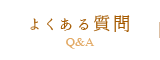 よくある質問
Q&A